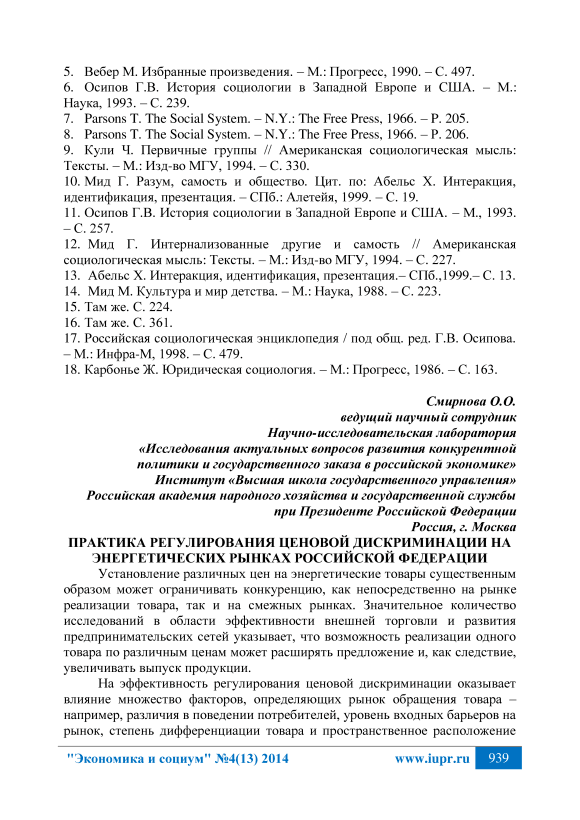 5. Вебер М. Избранные произведения. – М.: Прогресс, 1990. – С. 497.
6. Осипов Г.В. История социологии в Западной Европе и США. – М.: Наука, 1993. – С. 239.
7. Parsons T. The Social System. – N.Y.: The Free Press, 1966. – P. 205.
8. Parsons T. The Social System. – N.Y.: The Free Press, 1966. – P. 206.
9. Кули Ч. Первичные группы // Американская социологическая мысль: Тексты. – М.: Изд-во МГУ, 1994. – С. 330.
10. Мид Г. Разум, самость и общество. Цит. по: Абельс Х. Интеракция, идентификация, презентация. – СПб.: Алетейя, 1999. – С. 19.
11. Осипов Г.В. История социологии в Западной Европе и США. – М., 1993. – С. 257.
12. Мид Г. Интернализованные другие и самость // Американская социологическая мысль: Тексты. – М.: Изд-во МГУ, 1994. – С. 227.
13. Абельс Х. Интеракция, идентификация, презентация.– СПб.,1999.– С. 13.
14. Мид М. Культура и мир детства. – М.: Наука, 1988. – С. 223.
15. Там же. С. 224.
16. Там же. С. 361.
17. Российская социологическая энциклопедия / под общ. ред. Г.В. Осипова. – М.: Инфра-М, 1998. – С. 479.
18. Карбонье Ж. Юридическая социология. – М.: Прогресс, 1986. – С. 163.

Смирнова О.О.
ведущий научный сотрудник
Научно-исследовательская лаборатория
«Исследования актуальных вопросов развития конкурентной политики и государственного заказа в российской экономике»
Институт «Высшая школа государственного управления»
Российская академия народного хозяйства и государственной службы при Президенте Российской Федерации
Россия, г. Москва

ПРАКТИКА РЕГУЛИРОВАНИЯ ЦЕНОВОЙ ДИСКРИМИНАЦИИ НА ЭНЕРГЕТИЧЕСКИХ РЫНКАХ РОССИЙСКОЙ ФЕДЕРАЦИИ

Установление различных цен на энергетические товары существенным образом может ограничивать конкуренцию, как непосредственно на рынке реализации товара, так и на смежных рынках. Значительное количество исследований в области эффективности внешней торговли и развития предпринимательских сетей указывает, что возможность реализации одного товара по различным ценам может расширять предложение и, как следствие, увеличивать выпуск продукции.

На эффективность регулирования ценовой дискриминации оказывает влияние множество факторов, определяющих рынок обращения товара – например, различия в поведении потребителей, уровень входных барьеров на рынок, степень дифференциации товара и пространственное расположение

"Экономика и социум" №4(13) 2014 www.iupr.ru 939